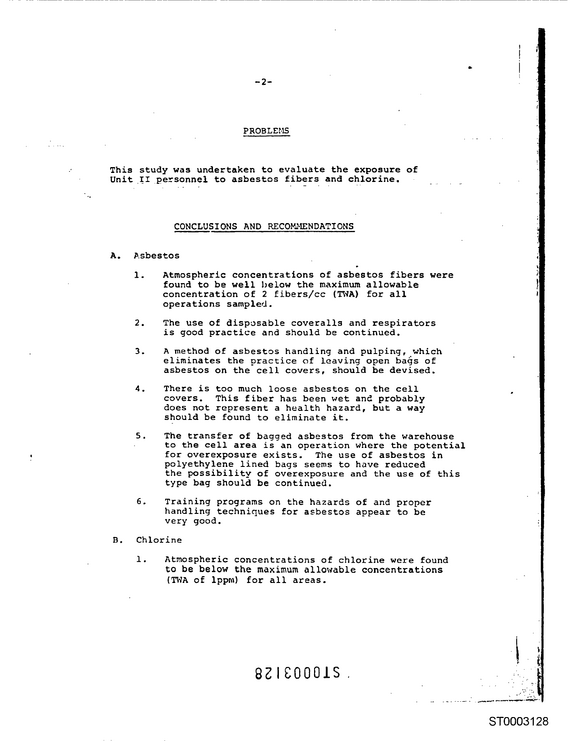 -2-

PROBLEMS

This study was undertaken to evaluate the exposure of Unit II personnel to asbestos fibers and chlorine.

CONCLUSIONS AND RECOMMENDATIONS

A. Asbestos

1. Atmospheric concentrations of asbestos fibers were found to be well below the maximum allowable concentration of 2 fibers/cc (TWA) for all operations sampled.

2. The use of disposable coveralls and respirators is good practice and should be continued.

3. A method of asbestos handling and pulping, which eliminates the practice of leaving open bags of asbestos on the cell covers, should be devised.

4. There is too much loose asbestos on the cell covers. This fiber has been wet and probably does not represent a health hazard, but a way should be found to eliminate it.

5. The transfer of bagged asbestos from the warehouse to the cell area is an operation where the potential for overexposure exists. The use of asbestos in polyethylene lined bags seems to have reduced the possibility of overexposure and the use of this type bag should be continued.

6. Training programs on the hazards of and proper handling techniques for asbestos appear to be very good.

B. Chlorine

1. Atmospheric concentrations of chlorine were found to be below the maximum allowable concentrations (TWA of 1ppm) for all areas.

ST0003128

ST0003128